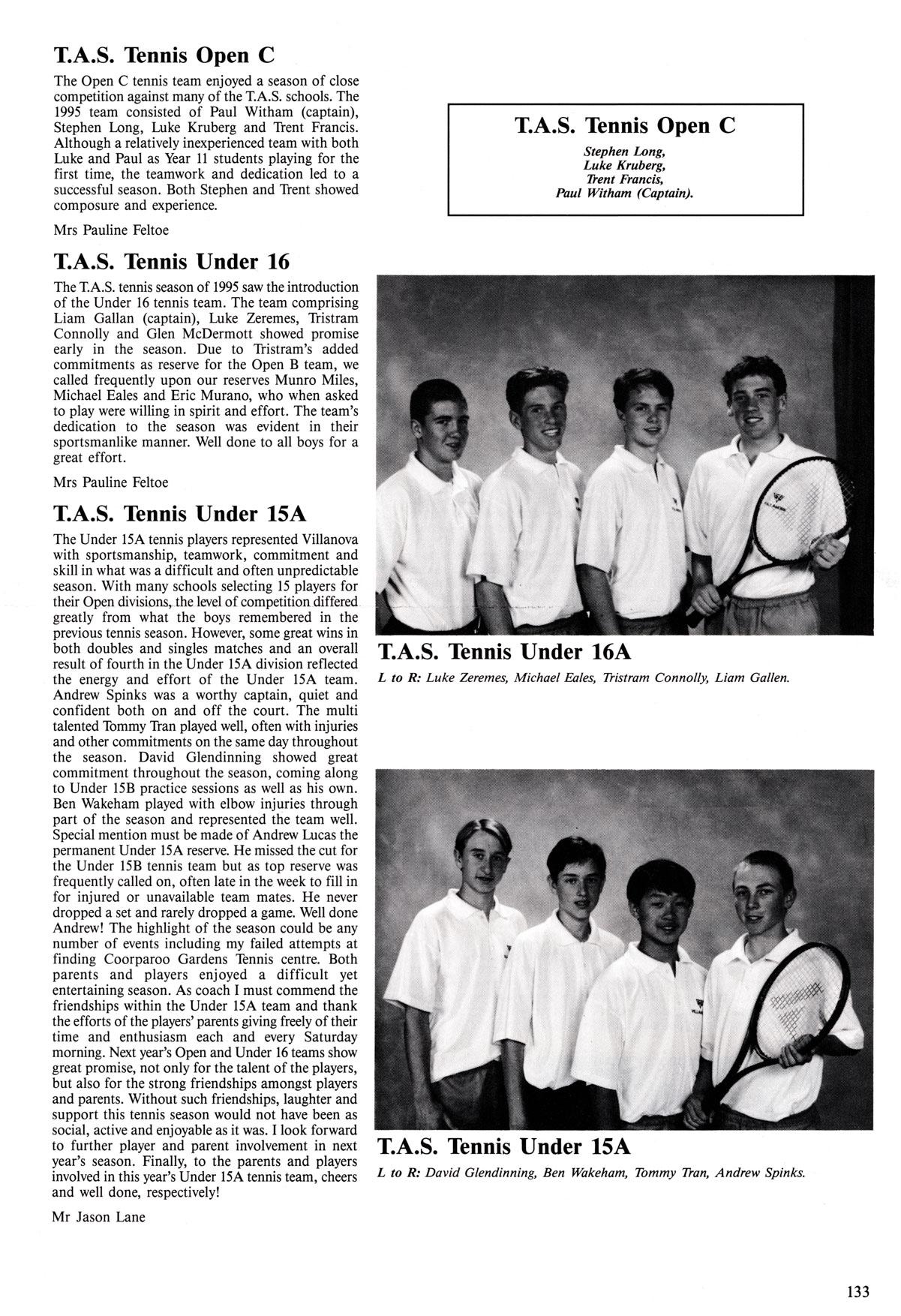 T.A.S. Tennis Open C

The Open C tennis team enjoyed a season of close competition against many of the T.A.S. schools. The 1995 team consisted of Paul Witham (captain), Stephen Long, Luke Kruberg and Trent Francis. Although a relatively inexperienced team with both Luke and Paul as Year 11 students playing for the first time, the teamwork and dedication led to a successful season. Both Stephen and Trent showed composure and experience.

Mrs Pauline Feltoe

T.A.S. Tennis Under 16

The T.A.S. tennis season of 1995 saw the introduction of the Under 16 tennis team. The team comprising Liam Gallan (captain), Luke Zeremes, Tristram Connolly and Glen McDermott showed promise early in the season. Due to Tristram's added commitments as reserve for the Open B team, we called frequently upon our reserves Munro Miles, Michael Eales and Eric Murano, who when asked to play were willing in spirit and effort. The team's dedication to the season was evident in their sportsmanlike manner. Well done to all boys for a great effort.

Mrs Pauline Feltoe

T.A.S. Tennis Under 15A

The Under 15A tennis players represented Villanova with sportsmanship, teamwork, commitment and skill in what was a difficult and often unpredictable season. With many schools selecting 15 players for their Open divisions, the level of competition differed greatly from what the boys remembered in the previous tennis season. However, some great wins in both doubles and singles matches and an overall result of fourth in the Under 15A division reflected the energy and effort of the Under 15A team. Andrew Spinks was a worthy captain, quiet and confident both on and off the court. The multi talented Tommy Tran played well, often with injuries and other commitments on the same day throughout the season. David Glendinning showed great commitment throughout the season, coming along to Under 15B practice sessions as well as his own. Ben Wakeham played with elbow injuries through part of the season and represented the team well. Special mention must be made of Andrew Lucas the permanent Under 15A reserve. He missed the cut for the Under 15B tennis team but as top reserve was frequently called on, often late in the week to fill in for injured or unavailable team mates. He never dropped a set and rarely dropped a game. Well done Andrew! The highlight of the season could be any number of events including my failed attempts at finding Coorparoo Gardens Tennis centre. Both parents and players enjoyed a difficult yet entertaining season. As coach I must commend the friendships within the Under 15A team and thank the efforts of the players' parents giving freely of their time and enthusiasm each and every Saturday morning. Next year's Open and Under 16 teams show great promise, not only for the talent of the players, but also for the strong friendships amongst players and parents. Without such friendships, laughter and support this tennis season would not have been as social, active and enjoyable as it was. I look forward to further player and parent involvement in next year's season. Finally, to the parents and players involved in this year's Under 15A tennis team, cheers and well done, respectively!

Mr Jason Lane

T.A.S. Tennis Open C

Stephen Long,
Luke Kruberg,
Trent Francis,
Paul Witham (Captain).

T.A.S. Tennis Under 16A

L to R: Luke Zeremes, Michael Eales, Tristram Connolly, Liam Gallen.

T.A.S. Tennis Under 15A

L to R: David Glendinning, Ben Wakeham, Tommy Tran, Andrew Spinks.

133